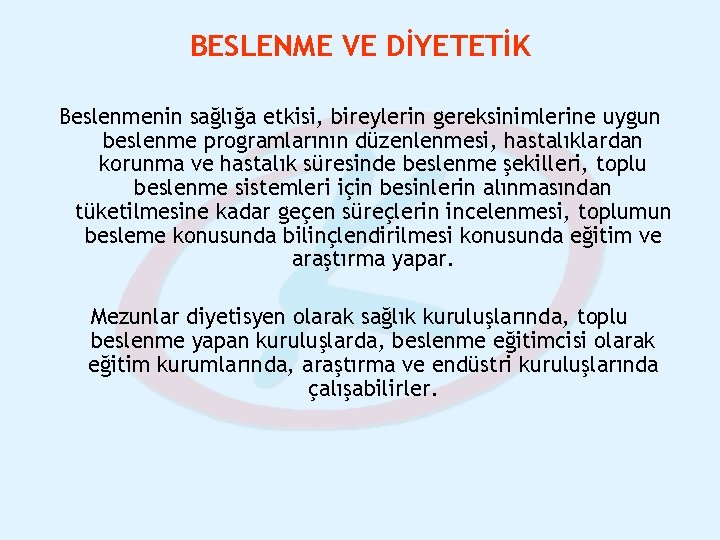 BESLENME VE DİYETETİK

Beslenmenin sağlığa etkisi, bireylerin gereksinimlerine uygun beslenme programlarının düzenlenmesi, hastalıklardan korunma ve hastalık süresinde beslenme şekilleri, toplu beslenme sistemleri için besinlerin alınmasından tüketilmesine kadar geçen süreçlerin incelenmesi, toplumun besleme konusunda bilinçlendirilmesi konusunda eğitim ve araştırma yapar.

Mezunlar diyetisyen olarak sağlık kuruluşlarında, toplu beslenme yapan kuruluşlarda, beslenme eğitimcisi olarak eğitim kurumlarında, araştırma ve endüstri kuruluşlarında çalışabilirler.